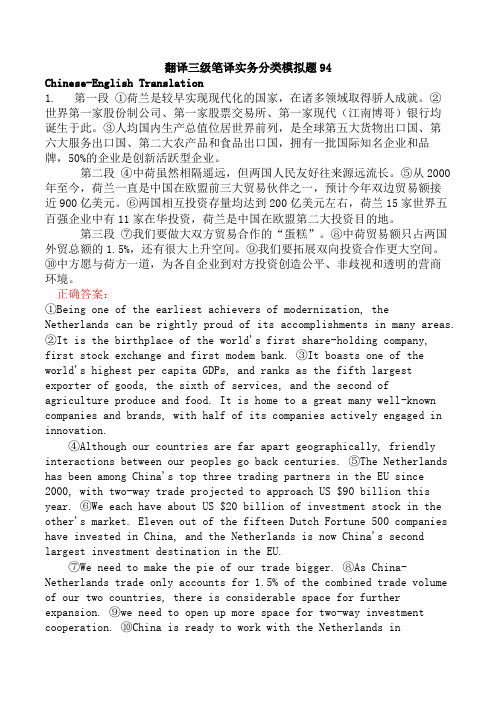 翻译三级笔译实务分类模拟题94
Chinese-English Translation
1. 第一段 ①荷兰是较早实现现代化的国家，在诸多领域取得骄人成就。②世界第一家股份制公司、第一家股票交易所、第一家现代（江南博哥）银行均诞生于此。③人均国内生产总值位居世界前列，是全球第五大货物出口国、第六大服务出口国、第二大农产品和食品出口国，拥有一批国际知名企业和品牌，50%的企业是创新活跃型企业。

第二段 ④中荷虽然相隔遥远，但两国人民友好往来源远流长。⑤从2000年至今，荷兰一直是中国在欧盟前三大贸易伙伴之一，预计今年双边贸易额接近900亿美元。⑥两国相互投资存量均达到200亿美元左右，荷兰15家世界五百强企业中有11家在华投资，荷兰是中国在欧盟第二大投资目的地。

第三段 ⑦我们要做大双方贸易合作的“蛋糕”。⑧中荷贸易额只占两国外贸总额的1.5%，还有很大上升空间。⑨我们要拓展双向投资合作更大空间。⑩中方愿与荷方一道，为各自企业到对方投资创造公平、非歧视和透明的营商环境。

正确答案：
①Being one of the earliest achievers of modernization, the Netherlands can be rightly proud of its accomplishments in many areas. ②It is the birthplace of the world's first share-holding company, first stock exchange and first modem bank. ③It boasts one of the world's highest per capita GDPs, and ranks as the fifth largest exporter of goods, the sixth of services, and the second of agriculture produce and food. It is home to a great many well-known companies and brands, with half of its companies actively engaged in innovation.

④Although our countries are far apart geographically, friendly interactions between our peoples go back centuries. ⑤The Netherlands has been among China's top three trading partners in the EU since 2000, with two-way trade projected to approach US $90 billion this year. ⑥We each have about US $20 billion of investment stock in the other's market. Eleven out of the fifteen Dutch Fortune 500 companies have invested in China, and the Netherlands is now China's second largest investment destination in the EU.

⑦We need to make the pie of our trade bigger. ⑧As China-Netherlands trade only accounts for 1.5% of the combined trade volume of our two countries, there is considerable space for further expansion. ⑨we need to open up more space for two-way investment cooperation. ⑩China is ready to work with the Netherlands in